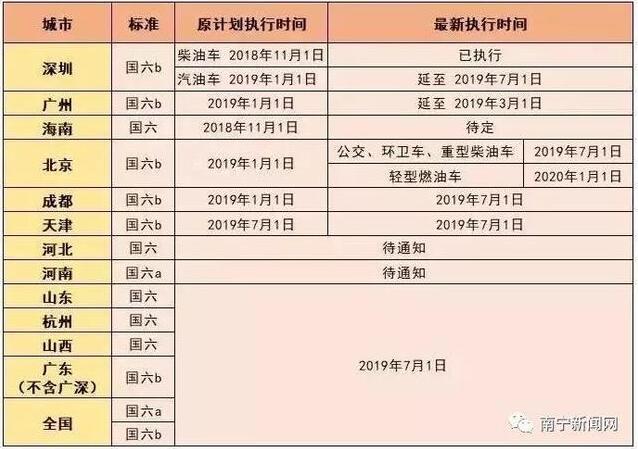 | 城市 | 标准 | 原计划执行时间 | 最新执行时间 | |
|---|---|---|---|---|
| 深圳 | 国六b | 柴油车 2018年11月1日 | 已执行 | |
| | | 汽油车 2019年1月1日 | 延至 2019年7月1日 | |
| 广州 | 国六b | 2019年1月1日 | 延至 2019年3月1日 | |
| 海南 | 国六 | 2018年11月1日 | 待定 | |
| 北京 | 国六b | 2019年1月1日 | 公交、环卫车、重型柴油车 | 2019年7月1日 |
| | | | 轻型燃油车 | 2020年1月1日 |
| 成都 | 国六b | 2019年1月1日 | 2019年7月1日 | |
| 天津 | 国六b | 2019年7月1日 | 2019年7月1日 | |
| 河北 | 国六 | 待通知 | | |
| 河南 | 国六a | 待通知 | | |
| 山东 | 国六 | 2019年7月1日 | | |
| 杭州 | 国六 | | | |
| 山西 | 国六 | | | |
| 广东（不含广深） | 国六b | | | |
| 全国 | 国六a | | | |
| | 国六b | | | |

南宁新闻网